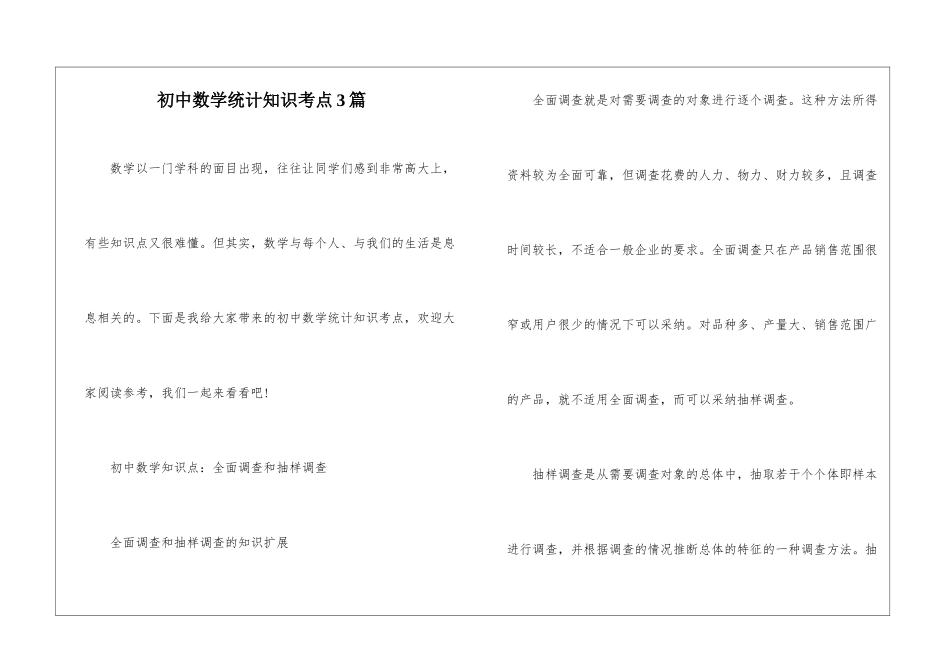 初中数学统计知识考点3篇

数学以一门学科的面目出现，往往让同学们感到非常高大上，有些知识点又很难懂。但其实，数学与每个人、与我们的生活是息息相关的。下面是我给大家带来的初中数学统计知识考点，欢迎大家阅读参考，我们一起来看看吧！

初中数学知识点：全面调查和抽样调查

全面调查和抽样调查的知识扩展

全面调查就是对需要调查的对象进行逐个调查。这种方法所得资料较为全面可靠，但调查花费的人力、物力、财力较多，且调查时间较长，不适合一般企业的要求。全面调查只在产品销售范围很窄或用户很少的情况下可以采纳。对品种多、产量大、销售范围广的产品，就不适用全面调查，而可以采纳抽样调查。

抽样调查是从需要调查对象的总体中，抽取若干个个体即样本进行调查，并根据调查的情况推断总体的特征的一种调查方法。抽